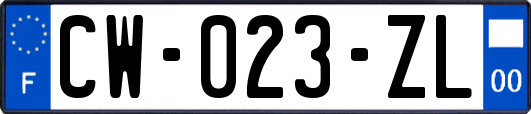 F
CW-023-ZL
00